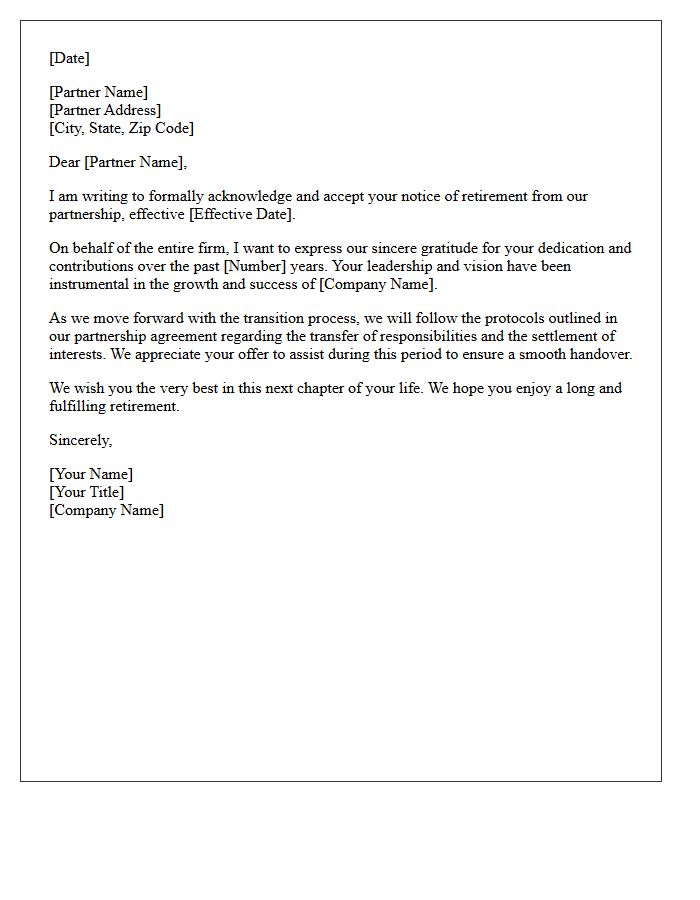 [Date]

[Partner Name]
[Partner Address]
[City, State, Zip Code]

Dear [Partner Name],

I am writing to formally acknowledge and accept your notice of retirement from our partnership, effective [Effective Date].

On behalf of the entire firm, I want to express our sincere gratitude for your dedication and contributions over the past [Number] years. Your leadership and vision have been instrumental in the growth and success of [Company Name].

As we move forward with the transition process, we will follow the protocols outlined in our partnership agreement regarding the transfer of responsibilities and the settlement of interests. We appreciate your offer to assist during this period to ensure a smooth handover.

We wish you the very best in this next chapter of your life. We hope you enjoy a long and fulfilling retirement.

Sincerely,

[Your Name]
[Your Title]
[Company Name]